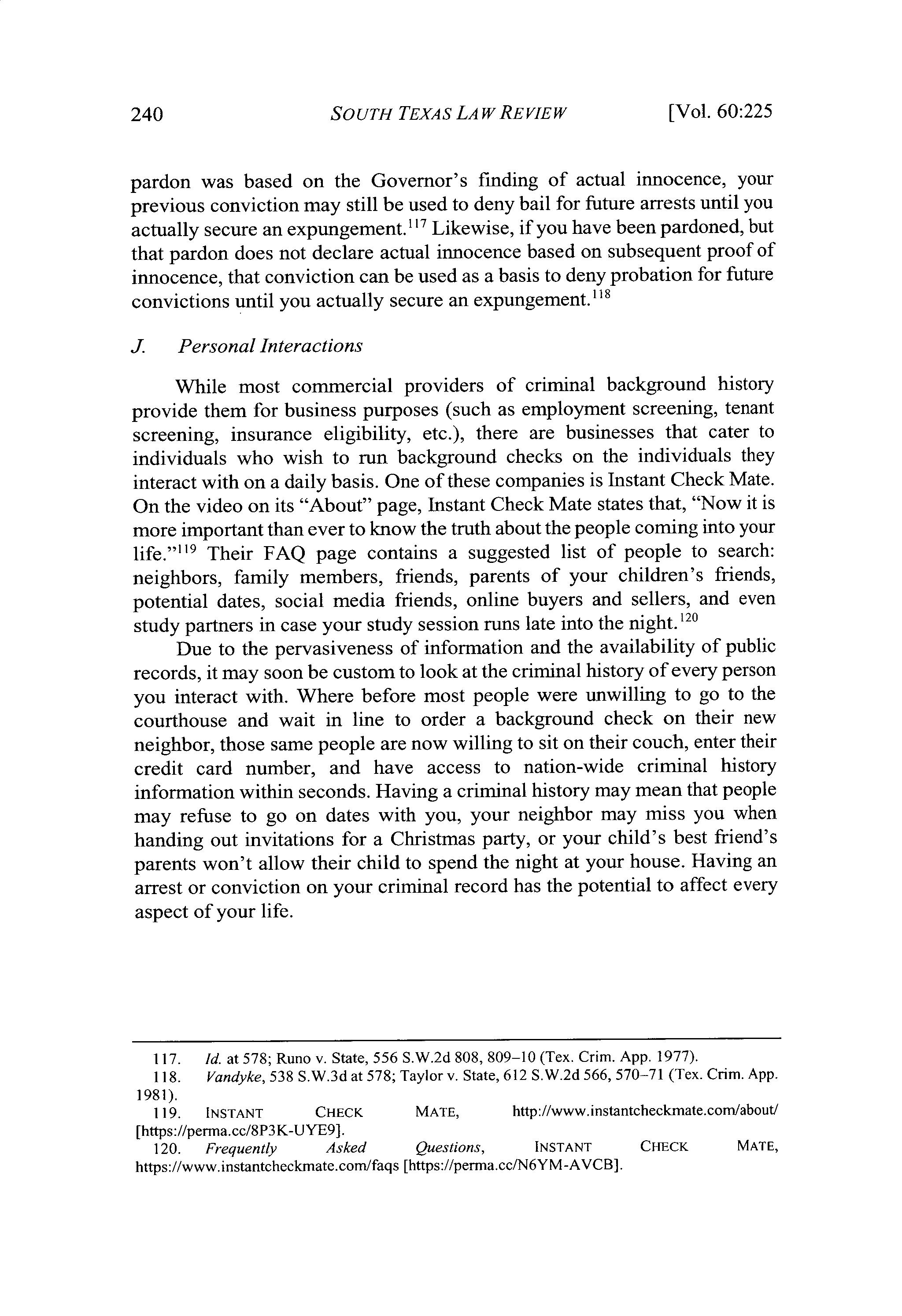 240 SOUTH TEXAS LAW REVIEW [Vol. 60:225

pardon was based on the Governor's finding of actual innocence, your previous conviction may still be used to deny bail for future arrests until you actually secure an expungement.$^{117}$ Likewise, if you have been pardoned, but that pardon does not declare actual innocence based on subsequent proof of innocence, that conviction can be used as a basis to deny probation for future convictions until you actually secure an expungement.$^{118}$

J. Personal Interactions

While most commercial providers of criminal background history provide them for business purposes (such as employment screening, tenant screening, insurance eligibility, etc.), there are businesses that cater to individuals who wish to run background checks on the individuals they interact with on a daily basis. One of these companies is Instant Check Mate. On the video on its "About" page, Instant Check Mate states that, "Now it is more important than ever to know the truth about the people coming into your life."$^{119}$ Their FAQ page contains a suggested list of people to search: neighbors, family members, friends, parents of your children's friends, potential dates, social media friends, online buyers and sellers, and even study partners in case your study session runs late into the night.$^{120}$

Due to the pervasiveness of information and the availability of public records, it may soon be custom to look at the criminal history of every person you interact with. Where before most people were unwilling to go to the courthouse and wait in line to order a background check on their new neighbor, those same people are now willing to sit on their couch, enter their credit card number, and have access to nation-wide criminal history information within seconds. Having a criminal history may mean that people may refuse to go on dates with you, your neighbor may miss you when handing out invitations for a Christmas party, or your child's best friend's parents won't allow their child to spend the night at your house. Having an arrest or conviction on your criminal record has the potential to affect every aspect of your life.

117. Id. at 578; Runo v. State, 556 S.W.2d 808, 809–10 (Tex. Crim. App. 1977).
118. Vandyke, 538 S.W.3d at 578; Taylor v. State, 612 S.W.2d 566, 570–71 (Tex. Crim. App. 1981).
119. INSTANT CHECK MATE, http://www.instantcheckmate.com/about/ [https://perma.cc/8P3K-UYE9].
120. Frequently Asked Questions, INSTANT CHECK MATE, https://www.instantcheckmate.com/faqs [https://perma.cc/N6YM-AVCB].